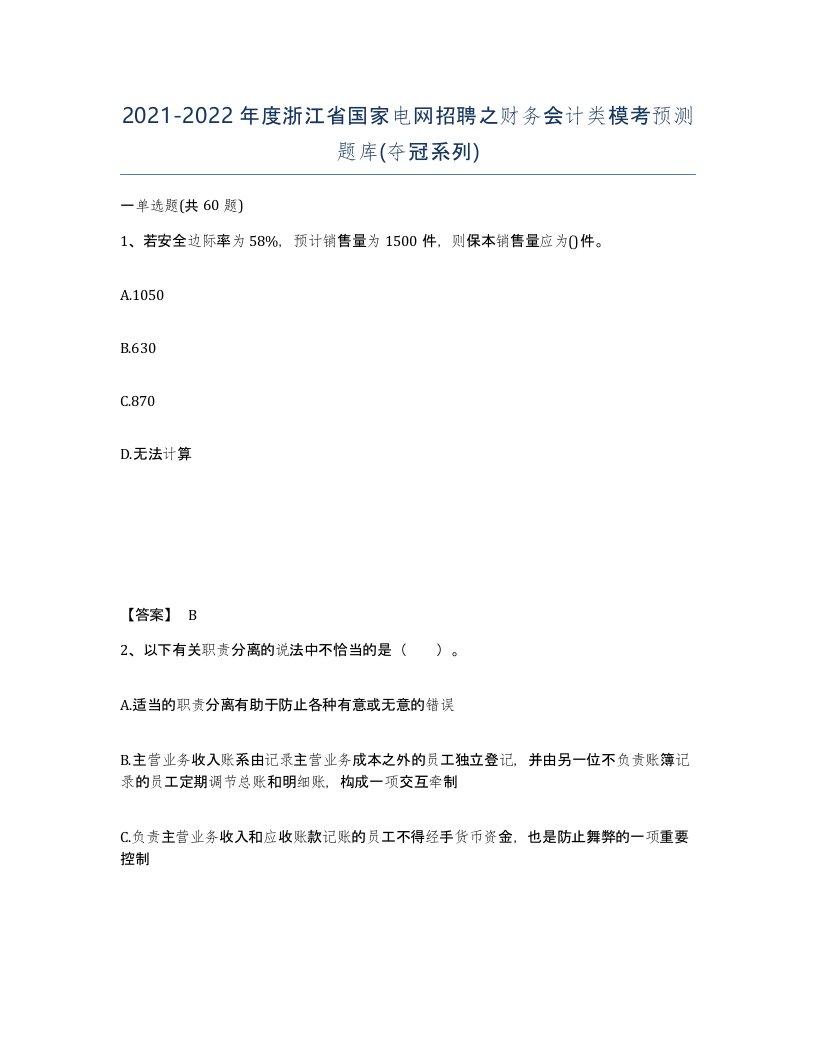 2021-2022年度浙江省国家电网招聘之财务会计类模考预测题库(夺冠系列)

一单选题(共60题)

1、若安全边际率为58%，预计销售量为1500件，则保本销售量应为()件。

A.1050

B.630

C.870

D.无法计算

【答案】 B

2、以下有关职责分离的说法中不恰当的是（ ）。

A.适当的职责分离有助于防止各种有意或无意的错误

B.主营业务收入账系由记录主营业务成本之外的员工独立登记，并由另一位不负责账簿记录的员工定期调节总账和明细账，构成一项交互牵制

C.负责主营业务收入和应收账款记账的员工不得经手货币资金，也是防止舞弊的一项重要控制